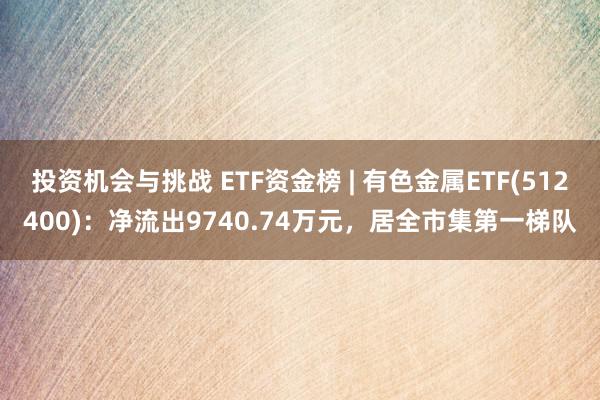 投资机会与挑战 ETF资金榜 | 有色金属ETF(512400)：净流出9740.74万元，居全市集第一梯队